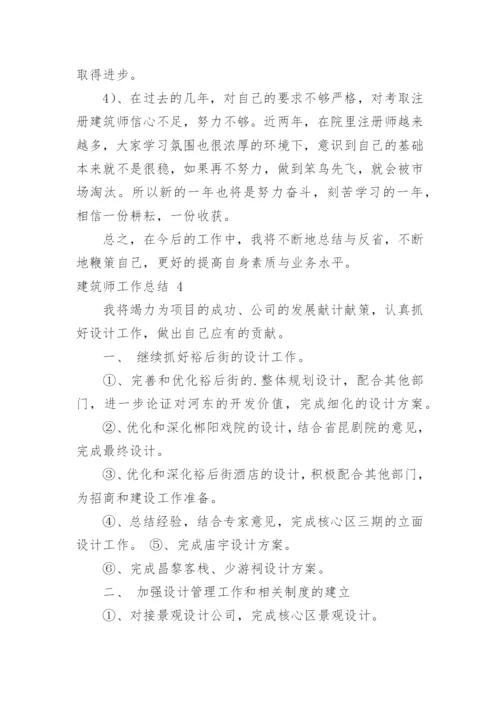 取得进步。

4)、在过去的几年，对自己的要求不够严格，对考取注册建筑师信心不足，努力不够。近两年，在院里注册师越来越多，大家学习氛围也很浓厚的环境下，意识到自己的基础本来就不是很稳，如果再不努力，做到笨鸟先飞，就会被市场淘汰。所以新的一年也将是努力奋斗，刻苦学习的一年，相信一份耕耘，一份收获。

总之，在今后的工作中，我将不断地总结与反省，不断地鞭策自己，更好的提高自身素质与业务水平。

建筑师工作总结 4

我将竭力为项目的成功、公司的发展献计献策，认真抓好设计工作，做出自己应有的贡献。

一、 继续抓好裕后街的设计工作。

①、完善和优化裕后街的.整体规划设计，配合其他部门，进一步论证对河东的开发价值，完成细化的设计方案。

②、优化和深化郴阳戏院的设计，结合省昆剧院的意见，完成最终设计。

③、优化和深化裕后街酒店的设计，积极配合其他部门，为招商和建设工作准备。

④、总结经验，结合专家意见，完成核心区三期的立面设计工作。 ⑤、完成庙宇设计方案。

⑥、完成昌黎客栈、少游祠设计方案。

二、 加强设计管理工作和相关制度的建立

①、对接景观设计公司，完成核心区景观设计。